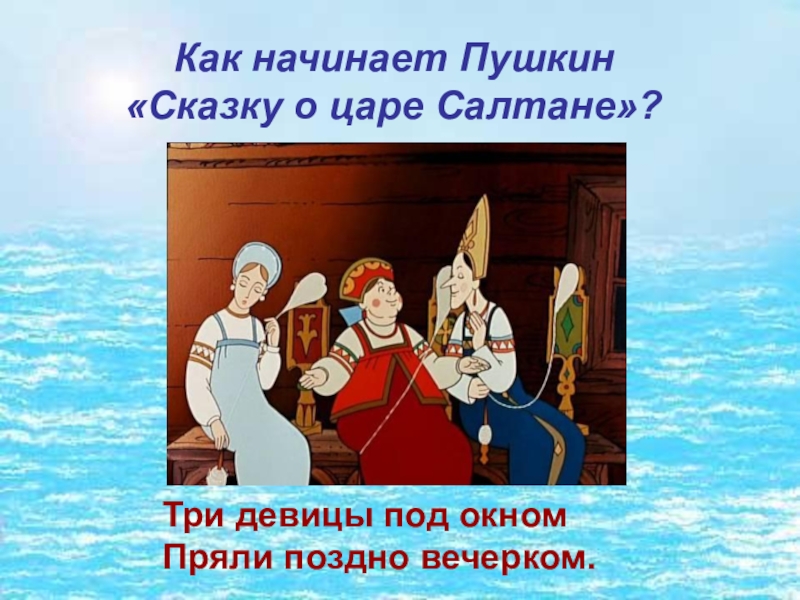 Как начинает Пушкин «Сказку о царе Салтане»?

Три девицы под окном
Пряли поздно вечерком.